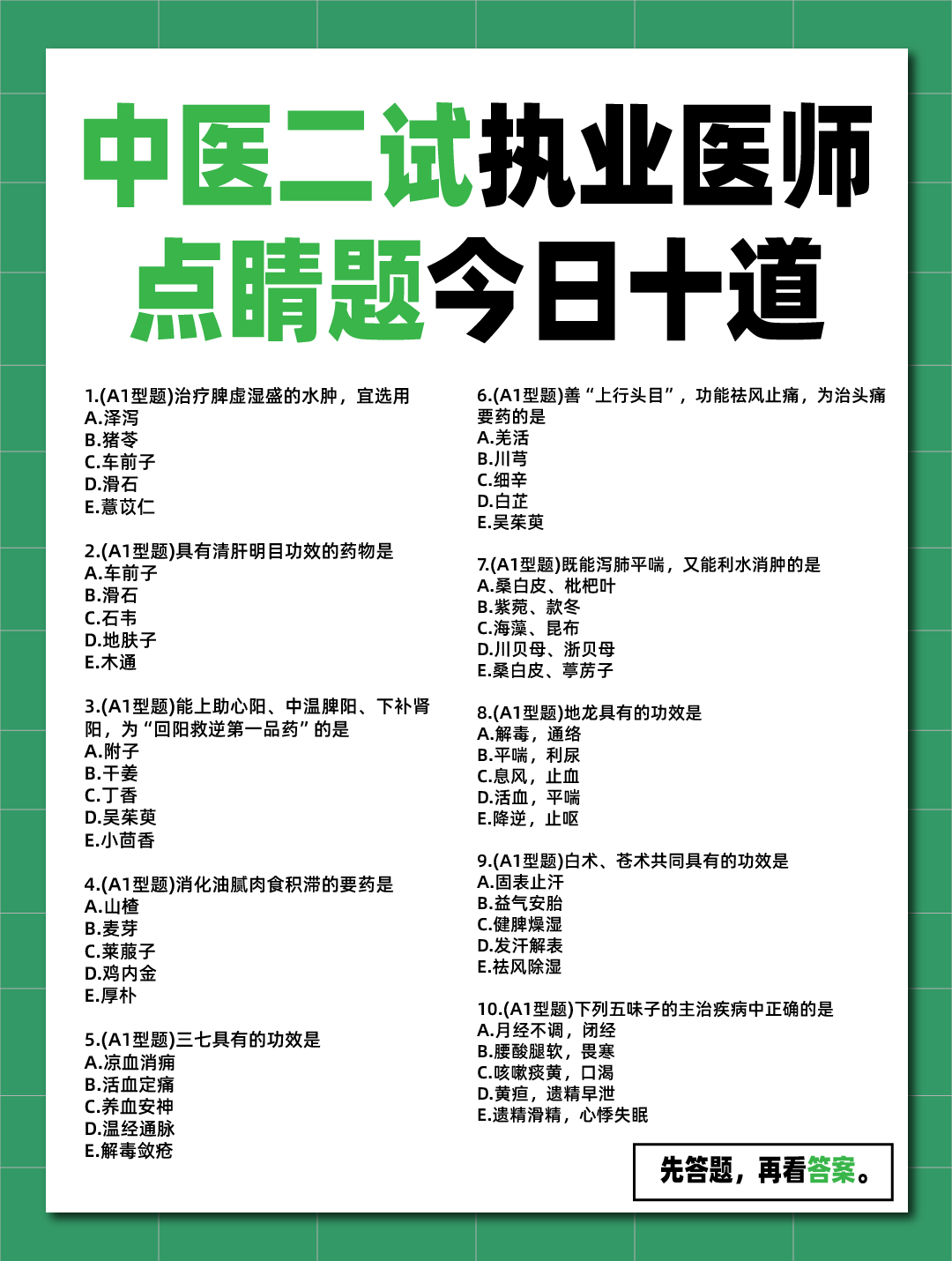 中医二试执业医师
点睛题今日十道

1.(A1型题)治疗脾虚湿盛的水肿，宜选用
A.泽泻
B.猪苓
C.车前子
D.滑石
E.薏苡仁

2.(A1型题)具有清肝明目功效的药物是
A.车前子
B.滑石
C.石韦
D.地肤子
E.木通

3.(A1型题)能上助心阳、中温脾阳、下补肾阳，为“回阳救逆第一品药”的是
A.附子
B.干姜
C.丁香
D.吴茱萸
E.小茴香

4.(A1型题)消化油腻肉食积滞的要药是
A.山楂
B.麦芽
C.莱菔子
D.鸡内金
E.厚朴

5.(A1型题)三七具有的功效是
A.凉血消痈
B.活血定痛
C.养血安神
D.温经通脉
E.解毒敛疮

6.(A1型题)善“上行头目”，功能祛风止痛，为治头痛要药的是
A.羌活
B.川芎
C.细辛
D.白芷
E.吴茱萸

7.(A1型题)既能泻肺平喘，又能利水消肿的是
A.桑白皮、枇杷叶
B.紫菀、款冬
C.海藻、昆布
D.川贝母、浙贝母
E.桑白皮、葶苈子

8.(A1型题)地龙具有的功效是
A.解毒，通络
B.平喘，利尿
C.息风，止血
D.活血，平喘
E.降逆，止呕

9.(A1型题)白术、苍术共同具有的功效是
A.固表止汗
B.益气安胎
C.健脾燥湿
D.发汗解表
E.祛风除湿

10.(A1型题)下列五味子的主治疾病中正确的是
A.月经不调，闭经
B.腰酸腿软，畏寒
C.咳嗽痰黄，口渴
D.黄疸，遗精早泄
E.遗精滑精，心悸失眠

先答题，再看答案。